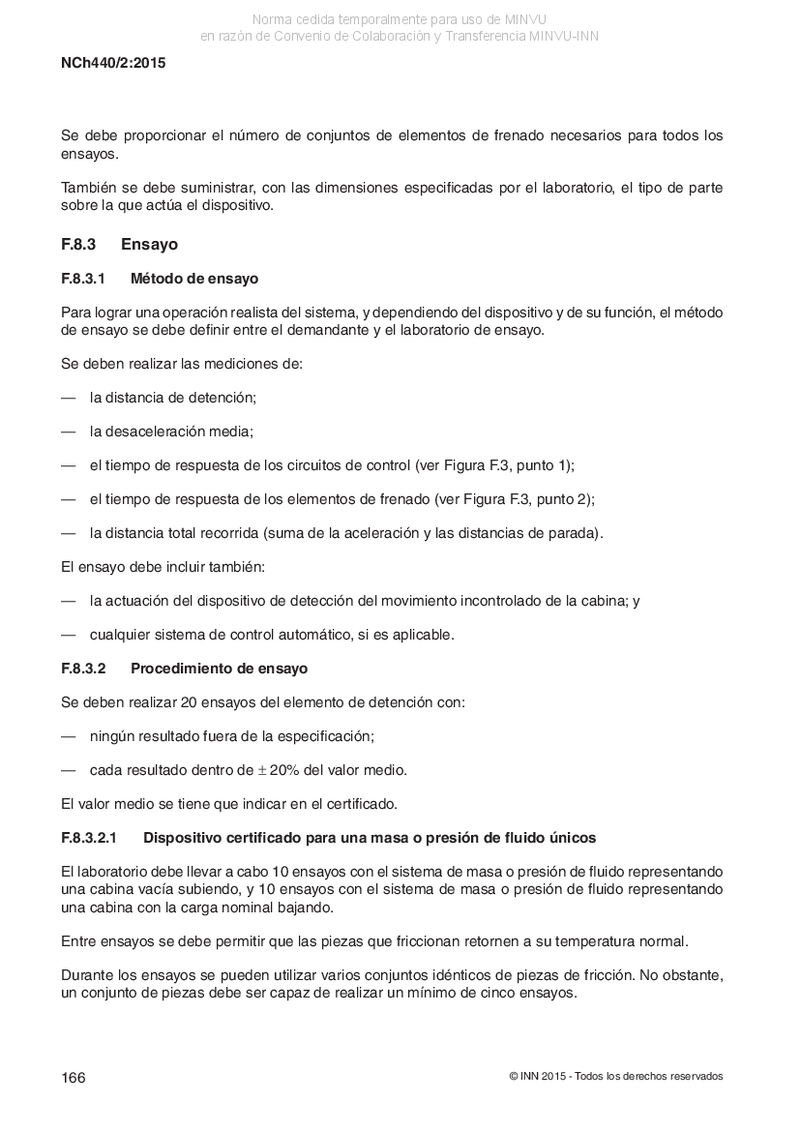 Norma cedida temporalmente para uso de MINVU
en razón de Convenio de Colaboración y Transferencia MINVU-INN

NCh440/2:2015

Se debe proporcionar el número de conjuntos de elementos de frenado necesarios para todos los ensayos.

También se debe suministrar, con las dimensiones especificadas por el laboratorio, el tipo de parte sobre la que actúa el dispositivo.

F.8.3 Ensayo

F.8.3.1 Método de ensayo

Para lograr una operación realista del sistema, y dependiendo del dispositivo y de su función, el método de ensayo se debe definir entre el demandante y el laboratorio de ensayo.

Se deben realizar las mediciones de:

— la distancia de detención;

— la desaceleración media;

— el tiempo de respuesta de los circuitos de control (ver Figura F.3, punto 1);

— el tiempo de respuesta de los elementos de frenado (ver Figura F.3, punto 2);

— la distancia total recorrida (suma de la aceleración y las distancias de parada).

El ensayo debe incluir también:

— la actuación del dispositivo de detección del movimiento incontrolado de la cabina; y

— cualquier sistema de control automático, si es aplicable.

F.8.3.2 Procedimiento de ensayo

Se deben realizar 20 ensayos del elemento de detención con:

— ningún resultado fuera de la especificación;

— cada resultado dentro de $\pm$ 20% del valor medio.

El valor medio se tiene que indicar en el certificado.

F.8.3.2.1 Dispositivo certificado para una masa o presión de fluido únicos

El laboratorio debe llevar a cabo 10 ensayos con el sistema de masa o presión de fluido representando una cabina vacía subiendo, y 10 ensayos con el sistema de masa o presión de fluido representando una cabina con la carga nominal bajando.

Entre ensayos se debe permitir que las piezas que friccionan retornen a su temperatura normal.

Durante los ensayos se pueden utilizar varios conjuntos idénticos de piezas de fricción. No obstante, un conjunto de piezas debe ser capaz de realizar un mínimo de cinco ensayos.

166

© INN 2015 - Todos los derechos reservados